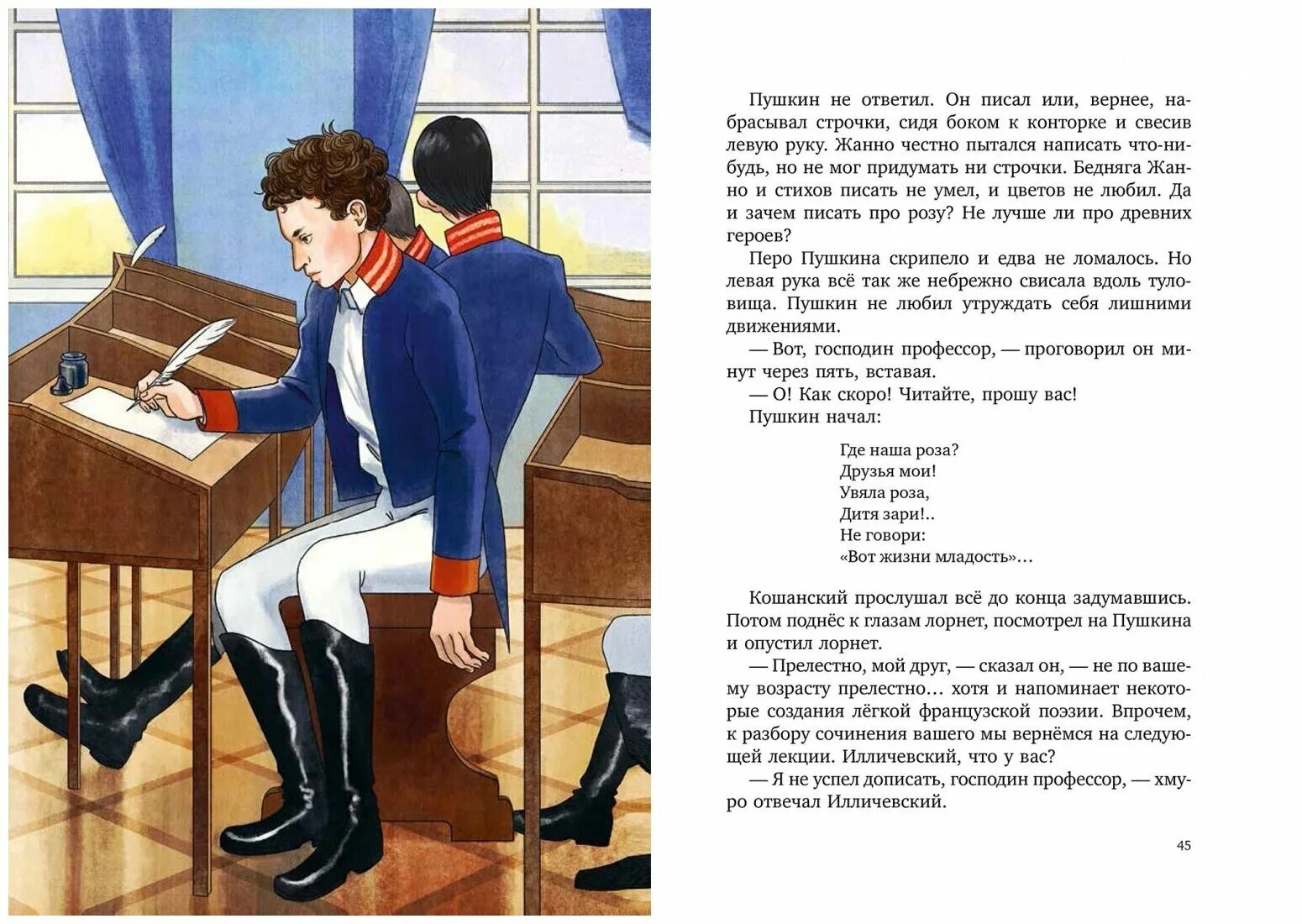 Пушкин не ответил. Он писал или, вернее, набрасывал строчки, сидя боком к конторке и свесив левую руку. Жанно честно пытался написать что-нибудь, но не мог придумать ни строчки. Бедняга Жанно и стихов писать не умел, и цветов не любил. Да и зачем писать про розу? Не лучше ли про древних героев?

Перо Пушкина скрипело и едва не ломалось. Но левая рука всё так же небрежно свисала вдоль туловища. Пушкин не любил утруждать себя лишними движениями.

— Вот, господин профессор, — проговорил он минут через пять, вставая.

— О! Как скоро! Читайте, прошу вас!

Пушкин начал:

Где наша роза?
Друзья мои!
Увяла роза,
Дитя зари!..
Не говори:
«Вот жизни младость»…

Кошанский прослушал всё до конца задумавшись. Потом поднёс к глазам лорнет, посмотрел на Пушкина и опустил лорнет.

— Прелестно, мой друг, — сказал он, — не по вашему возрасту прелестно… хотя и напоминает некоторые создания лёгкой французской поэзии. Впрочем, к разбору сочинения вашего мы вернёмся на следующей лекции. Илличевский, что у вас?

— Я не успел дописать, господин профессор, — хмуро отвечал Илличевский.

45